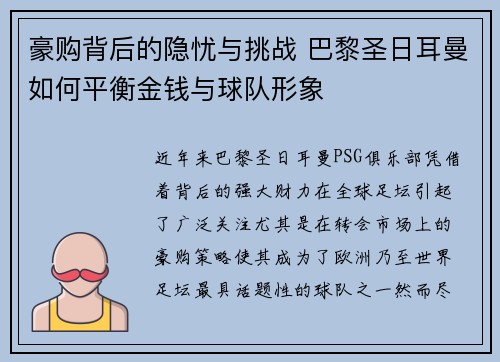 豪购背后的隐忧与挑战 巴黎圣日耳曼如何平衡金钱与球队形象

近年来巴黎圣日耳曼PSG俱乐部凭借着背后的强大财力在全球足坛引起了广泛关注尤其是在转会市场上的豪购策略使其成为了欧洲乃至世界足坛最具话题性的球队之一然而尽